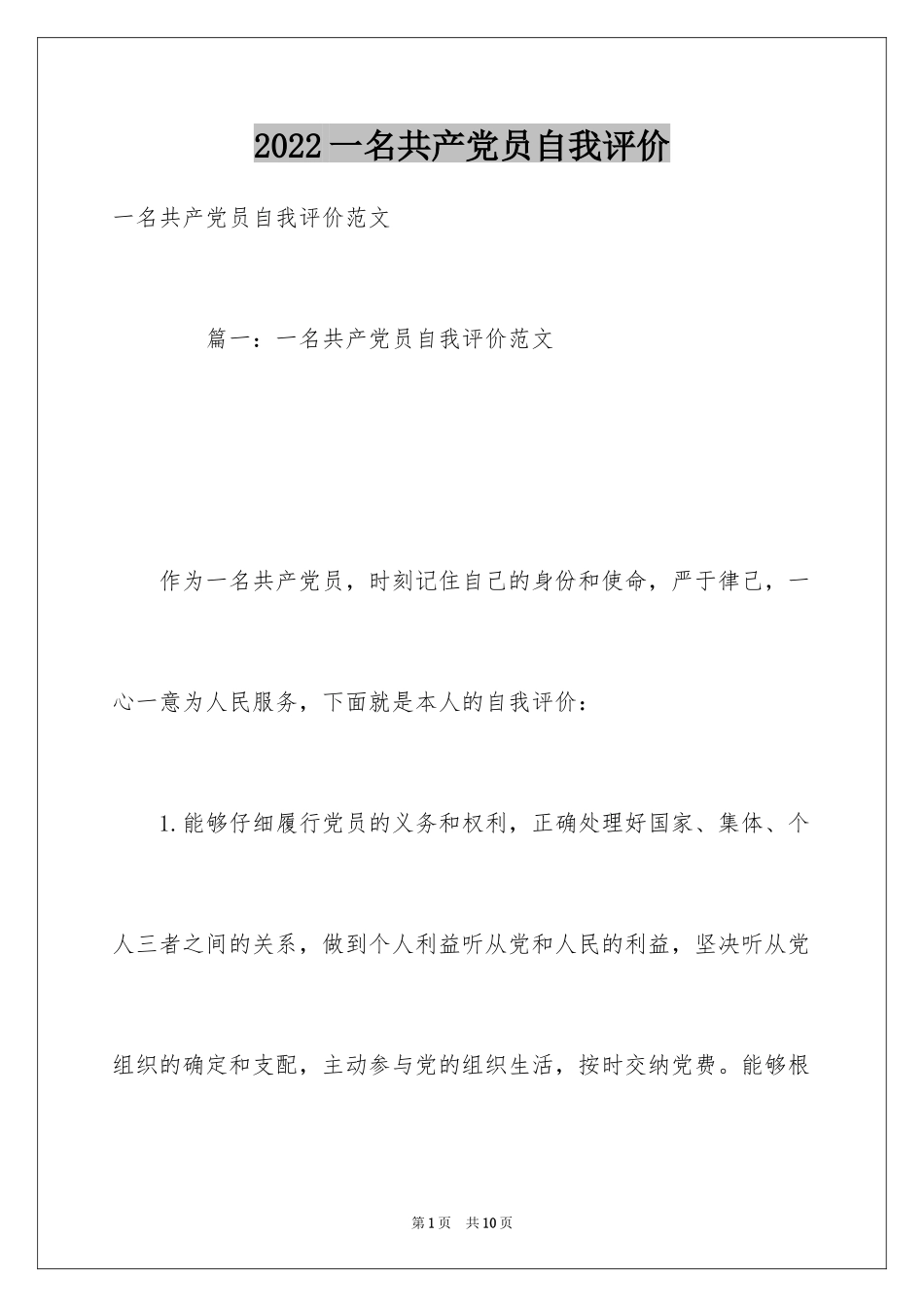 2022一名共产党员自我评价

一名共产党员自我评价范文

篇一：一名共产党员自我评价范文

作为一名共产党员，时刻记住自己的身份和使命，严于律己，一心一意为人民服务，下面就是本人的自我评价：

1.能够仔细履行党员的义务和权利，正确处理好国家、集体、个人三者之间的关系，做到个人利益听从党和人民的利益，坚决听从党组织的确定和支配，主动参与党的组织生活，按时交纳党费。能够根

第1页 共10页